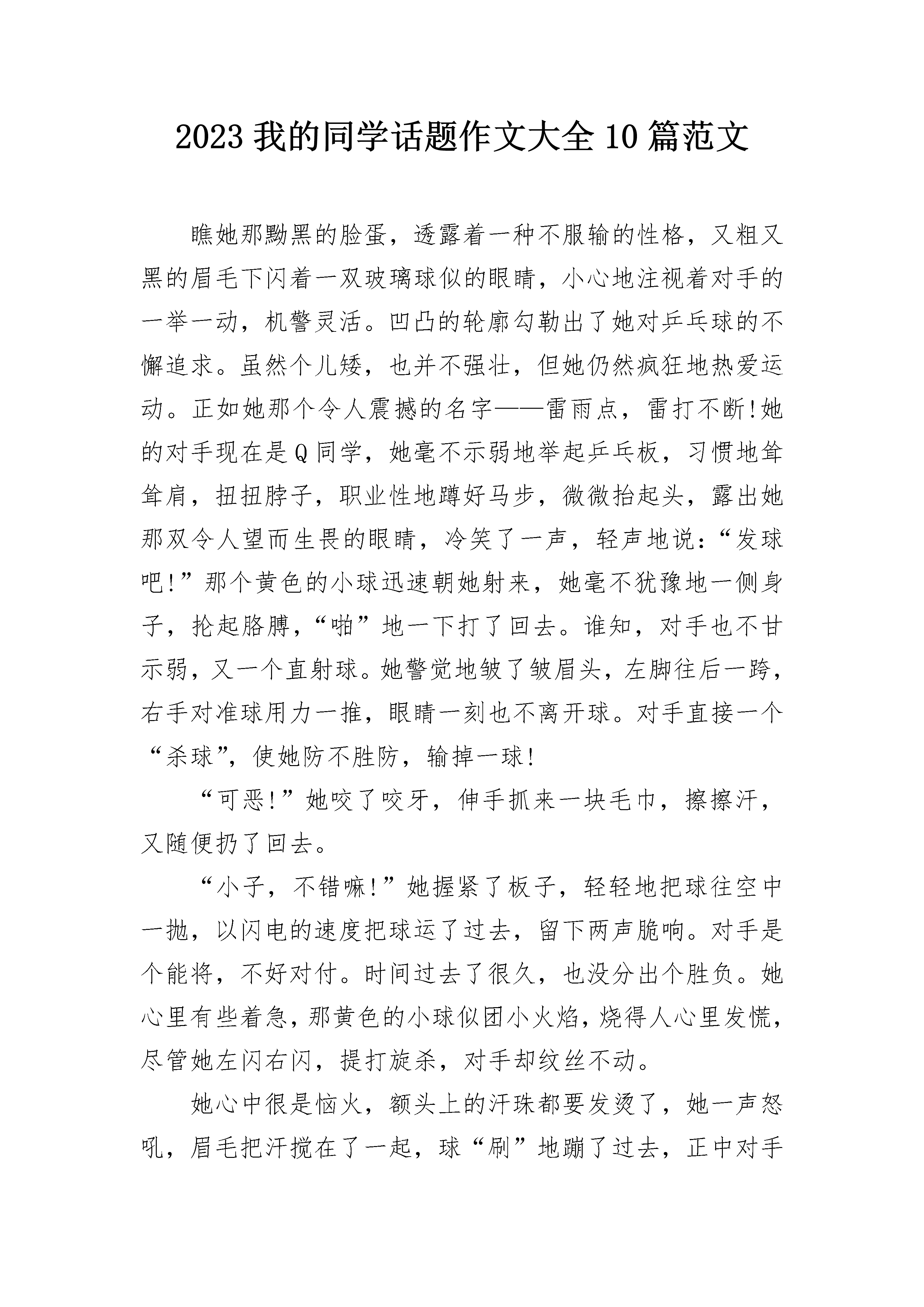 2023 我的同学话题作文大全 10 篇范文

瞧她那黝黑的脸蛋，透露着一种不服输的性格，又粗又黑的眉毛下闪着一双玻璃球似的眼睛，小心地注视着对手的一举一动，机警灵活。凹凸的轮廓勾勒出了她对乒乓球的不懈追求。虽然个儿矮，也并不强壮，但她仍然疯狂地热爱运动。正如她那个令人震撼的名字——雷雨点，雷打不断!她的对手现在是 Q 同学，她毫不示弱地举起乒乓板，习惯地耸耸肩，扭扭脖子，职业性地蹲好马步，微微抬起头，露出她那双令人望而生畏的眼睛，冷笑了一声，轻声地说：“发球吧!”那个黄色的小球迅速朝她射来，她毫不犹豫地一侧身子，抡起胳膊，“啪”地一下打了回去。谁知，对手也不甘示弱，又一个直射球。她警觉地皱了皱眉头，左脚往后一跨，右手对准球用力一推，眼睛一刻也不离开球。对手直接一个“杀球”，使她防不胜防，输掉一球!

“可恶!”她咬了咬牙，伸手抓来一块毛巾，擦擦汗，又随便扔了回去。

“小子，不错嘛!”她握紧了板子，轻轻地把球往空中一抛，以闪电的速度把球运了过去，留下两声脆响。对手是个能将，不好对付。时间过去了很久，也没分出个胜负。她心里有些着急，那黄色的小球似团小火焰，烧得人心里发慌，尽管她左闪右闪，提打旋杀，对手却纹丝不动。

她心中很是恼火，额头上的汗珠都要发烫了，她一声怒吼，眉毛把汗搅在了一起，球“刷”地蹦了过去，正中对手